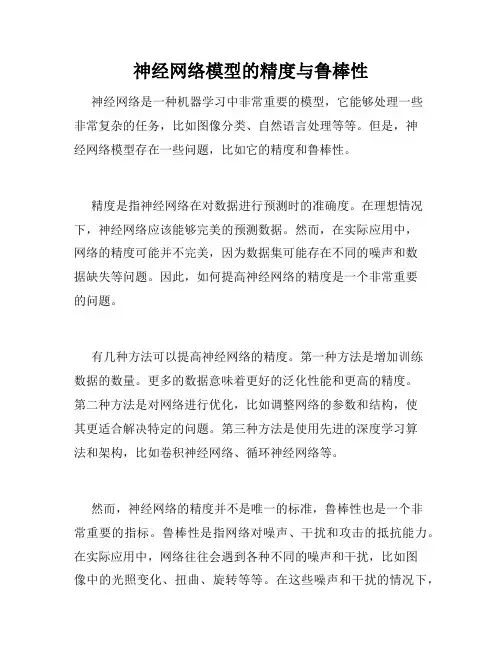 神经网络模型的精度与鲁棒性

神经网络是一种机器学习中非常重要的模型，它能够处理一些非常复杂的任务，比如图像分类、自然语言处理等等。但是，神经网络模型存在一些问题，比如它的精度和鲁棒性。

精度是指神经网络在对数据进行预测时的准确度。在理想情况下，神经网络应该能够完美的预测数据。然而，在实际应用中，网络的精度可能并不完美，因为数据集可能存在不同的噪声和数据缺失等问题。因此，如何提高神经网络的精度是一个非常重要的问题。

有几种方法可以提高神经网络的精度。第一种方法是增加训练数据的数量。更多的数据意味着更好的泛化性能和更高的精度。第二种方法是对网络进行优化，比如调整网络的参数和结构，使其更适合解决特定的问题。第三种方法是使用先进的深度学习算法和架构，比如卷积神经网络、循环神经网络等。

然而，神经网络的精度并不是唯一的标准，鲁棒性也是一个非常重要的指标。鲁棒性是指网络对噪声、干扰和攻击的抵抗能力。在实际应用中，网络往往会遇到各种不同的噪声和干扰，比如图像中的光照变化、扭曲、旋转等等。在这些噪声和干扰的情况下，